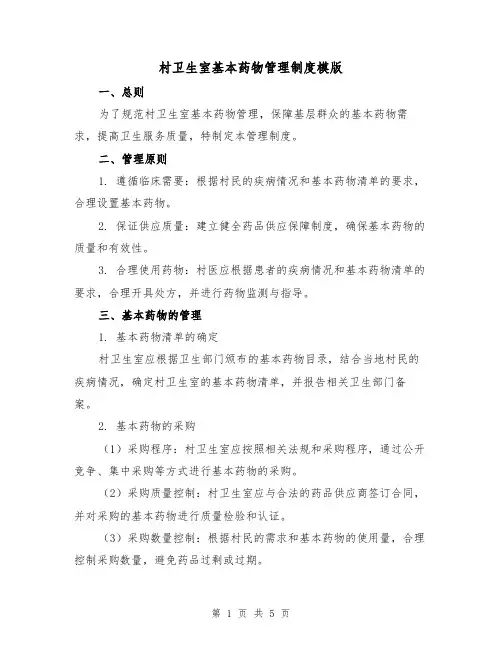 村卫生室基本药物管理制度模版

一、总则

为了规范村卫生室基本药物管理，保障基层群众的基本药物需求，提高卫生服务质量，特制定本管理制度。

二、管理原则

1. 遵循临床需要：根据村民的疾病情况和基本药物清单的要求，合理设置基本药物。

2. 保证供应质量：建立健全药品供应保障制度，确保基本药物的质量和有效性。

3. 合理使用药物：村医应根据患者的疾病情况和基本药物清单的要求，合理开具处方，并进行药物监测与指导。

三、基本药物的管理

1. 基本药物清单的确定

村卫生室应根据卫生部门颁布的基本药物目录，结合当地村民的疾病情况，确定村卫生室的基本药物清单，并报告相关卫生部门备案。

2. 基本药物的采购

（1）采购程序：村卫生室应按照相关法规和采购程序，通过公开竞争、集中采购等方式进行基本药物的采购。

（2）采购质量控制：村卫生室应与合法的药品供应商签订合同，并对采购的基本药物进行质量检验和认证。

（3）采购数量控制：根据村民的需求和基本药物的使用量，合理控制采购数量，避免药品过剩或过期。

第 1 页 共 5 页